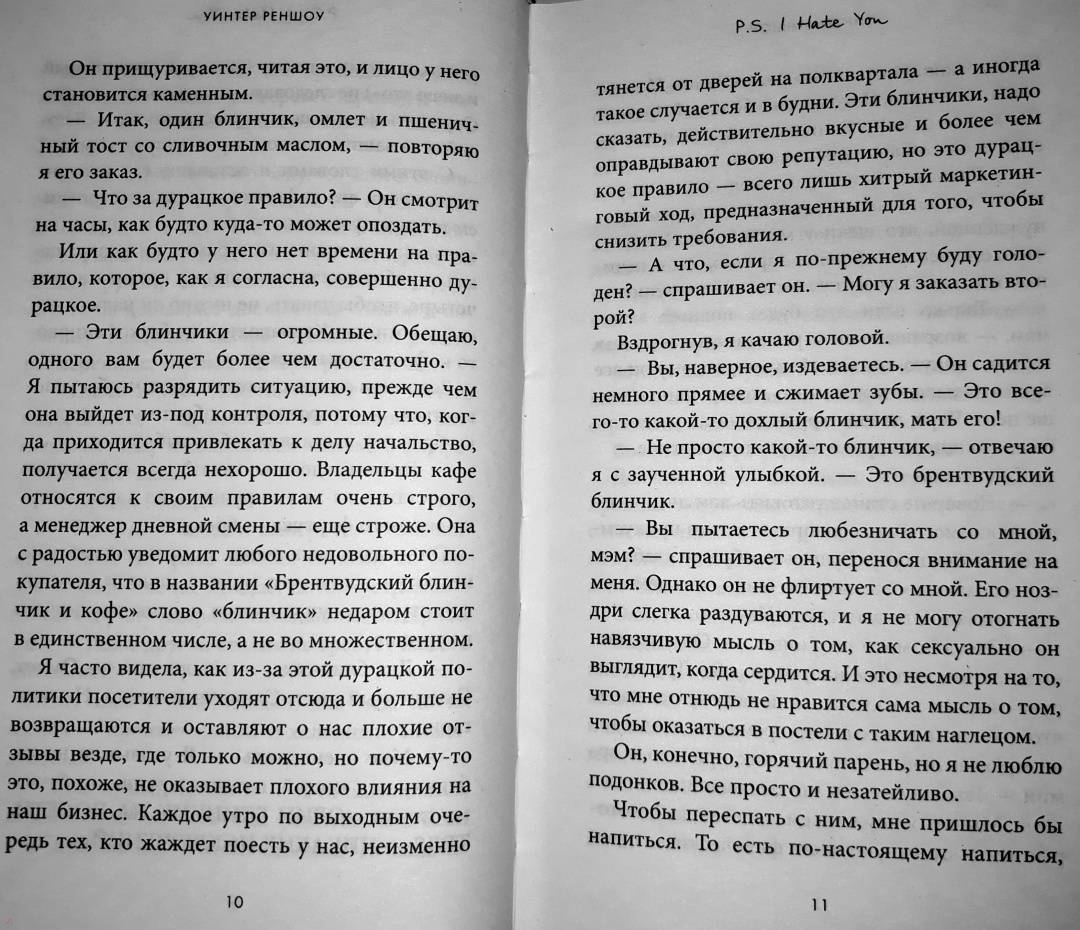 УИНТЕР РЕНШОУ

Он прищуривается, читая это, и лицо у него становится каменным.

— Итак, один блинчик, омлет и пшеничный тост со сливочным маслом, — повторяю я его заказ.

— Что за дурацкое правило? — Он смотрит на часы, как будто куда-то может опоздать.

Или как будто у него нет времени на правило, которое, как я согласна, совершенно дурацкое.

— Эти блинчики — огромные. Обещаю, одного вам будет более чем достаточно. — Я пытаюсь разрядить ситуацию, прежде чем она выйдет из-под контроля, потому что, когда приходится привлекать к делу начальство, получается всегда нехорошо. Владельцы кафе относятся к своим правилам очень строго, а менеджер дневной смены — еще строже. Она с радостью уведомит любого недовольного покупателя, что в названии «Брентвудский блинчик и кофе» слово «блинчик» недаром стоит в единственном числе, а не во множественном.

Я часто видела, как из-за этой дурацкой политики посетители уходят отсюда и больше не возвращаются и оставляют о нас плохие отзывы везде, где только можно, но почему-то это, похоже, не оказывает плохого влияния на наш бизнес. Каждое утро по выходным очередь тех, кто жаждет поесть у нас, неизменно

10

P.S. I Hate You

тянется от дверей на полквартала — а иногда такое случается и в будни. Эти блинчики, надо сказать, действительно вкусные и более чем оправдывают свою репутацию, но это дурацкое правило — всего лишь хитрый маркетинговый ход, предназначенный для того, чтобы снизить требования.

— А что, если я по-прежнему буду голоден? — спрашивает он. — Могу я заказать второй?

Вздрогнув, я качаю головой.

— Вы, наверное, издеваетесь. — Он садится немного прямее и сжимает зубы. — Это всего-то какой-то дохлый блинчик, мать его!

— Не просто какой-то блинчик, — отвечаю я с заученной улыбкой. — Это брентвудский блинчик.

— Вы пытаетесь любезничать со мной, мэм? — спрашивает он, перенося внимание на меня. Однако он не флиртует со мной. Его ноздри слегка раздуваются, и я не могу отогнать навязчивую мысль о том, как сексуально он выглядит, когда сердится. И это несмотря на то, что мне отнюдь не нравится сама мысль о том, чтобы оказаться в постели с таким наглецом.

Он, конечно, горячий парень, но я не люблю подонков. Все просто и незатейливо.

Чтобы переспать с ним, мне пришлось бы напиться. То есть по-настоящему напиться,

11